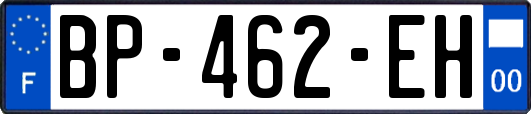 F
BP-462-EH
00